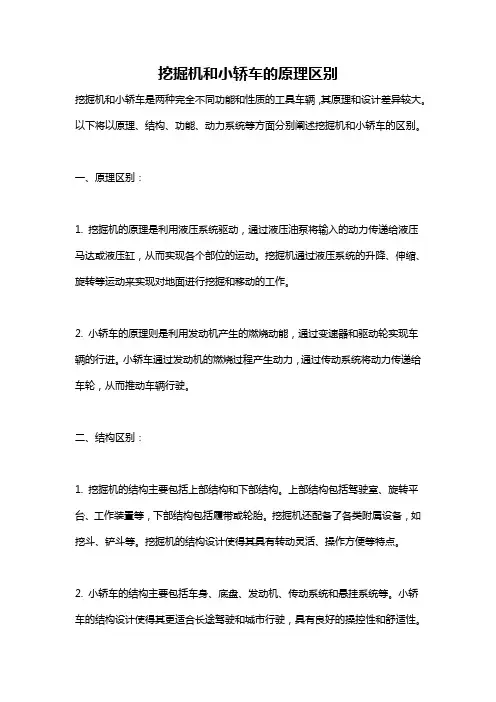 挖掘机和小轿车的原理区别

挖掘机和小轿车是两种完全不同功能和性质的工具车辆，其原理和设计差异较大。以下将以原理、结构、功能、动力系统等方面分别阐述挖掘机和小轿车的区别。

一、原理区别：

1. 挖掘机的原理是利用液压系统驱动，通过液压油泵将输入的动力传递给液压马达或液压缸，从而实现各个部位的运动。挖掘机通过液压系统的升降、伸缩、旋转等运动来实现对地面进行挖掘和移动的工作。

2. 小轿车的原理则是利用发动机产生的燃烧动能，通过变速器和驱动轮实现车辆的行进。小轿车通过发动机的燃烧过程产生动力，通过传动系统将动力传递给车轮，从而推动车辆行驶。

二、结构区别：

1. 挖掘机的结构主要包括上部结构和下部结构。上部结构包括驾驶室、旋转平台、工作装置等，下部结构包括履带或轮胎。挖掘机还配备了各类附属设备，如挖斗、铲斗等。挖掘机的结构设计使得其具有转动灵活、操作方便等特点。

2. 小轿车的结构主要包括车身、底盘、发动机、传动系统和悬挂系统等。小轿车的结构设计使得其更适合长途驾驶和城市行驶，具有良好的操控性和舒适性。